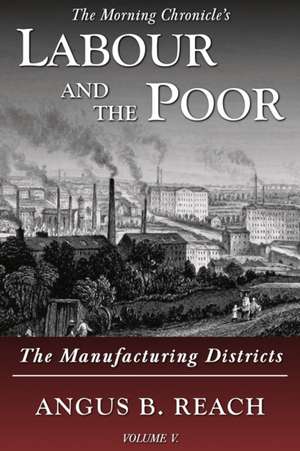 The Morning Chronicle's
LABOUR AND THE POOR

The Manufacturing Districts

ANGUS B. REACH

VOLUME V.